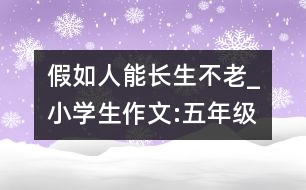 假如人能长生不老_小学生作文:五年级